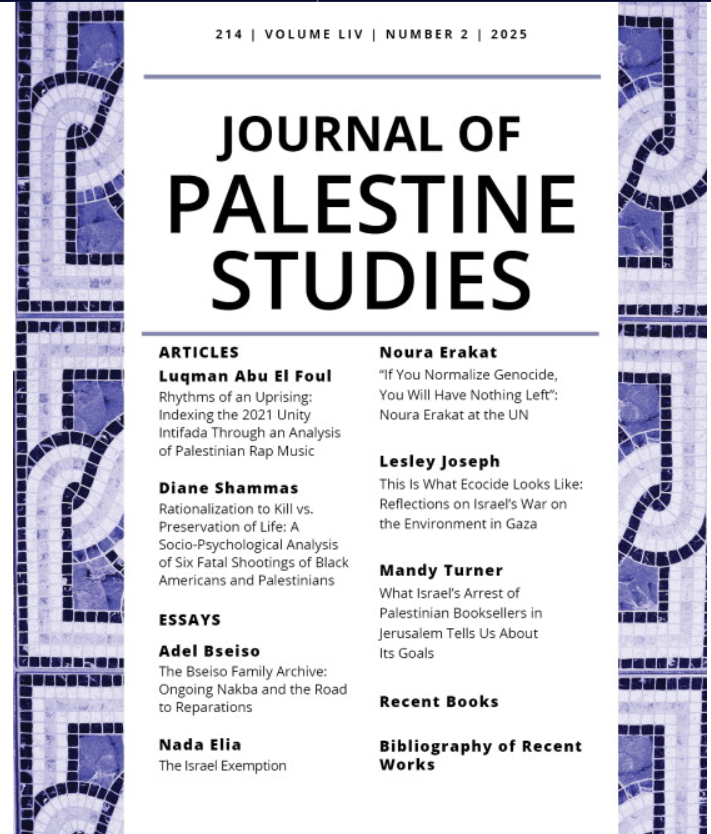 214 | VOLUME LIV | NUMBER 2 | 2025

JOURNAL OF PALESTINE STUDIES

ARTICLES

Luqman Abu El Foul
Rhythms of an Uprising: Indexing the 2021 Unity Intifada Through an Analysis of Palestinian Rap Music

Diane Shammas
Rationalization to Kill vs. Preservation of Life: A Socio-Psychological Analysis of Six Fatal Shootings of Black Americans and Palestinians

ESSAYS

Adel Bseiso
The Bseiso Family Archive: Ongoing Nakba and the Road to Reparations

Nada Elia
The Israel Exemption

Noura Erakat
"If You Normalize Genocide, You Will Have Nothing Left": Noura Erakat at the UN

Lesley Joseph
This Is What Ecocide Looks Like: Reflections on Israel's War on the Environment in Gaza

Mandy Turner
What Israel's Arrest of Palestinian Booksellers in Jerusalem Tells Us About Its Goals

Recent Books

Bibliography of Recent Works